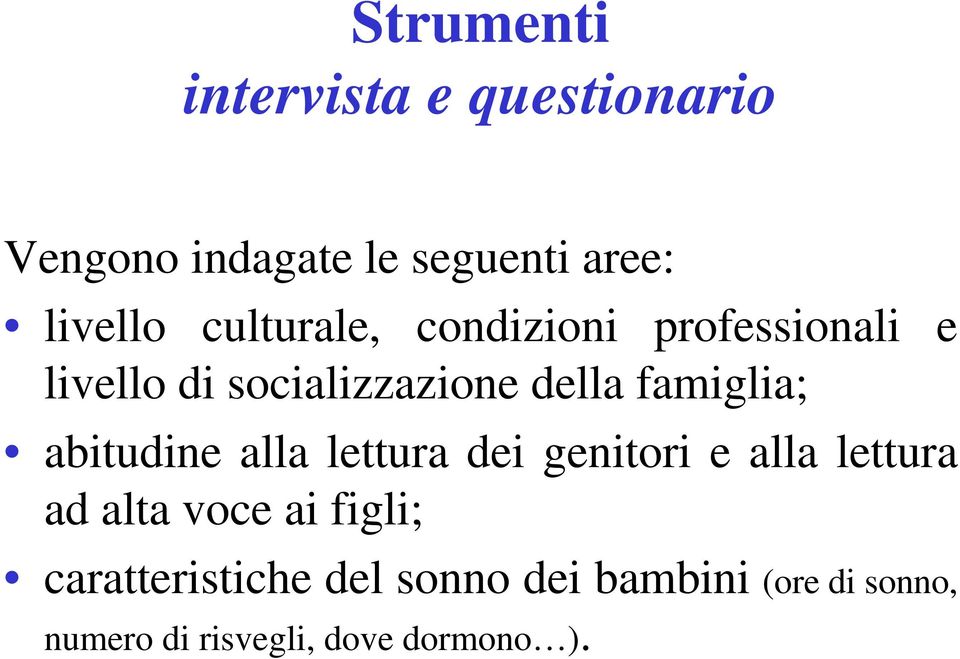 Strumenti
intervista e questionario

Vengono indagate le seguenti aree:

• livello culturale, condizioni professionali e livello di socializzazione della famiglia;

• abitudine alla lettura dei genitori e alla lettura ad alta voce ai figli;

• caratteristiche del sonno dei bambini (ore di sonno, numero di risvegli, dove dormono…).